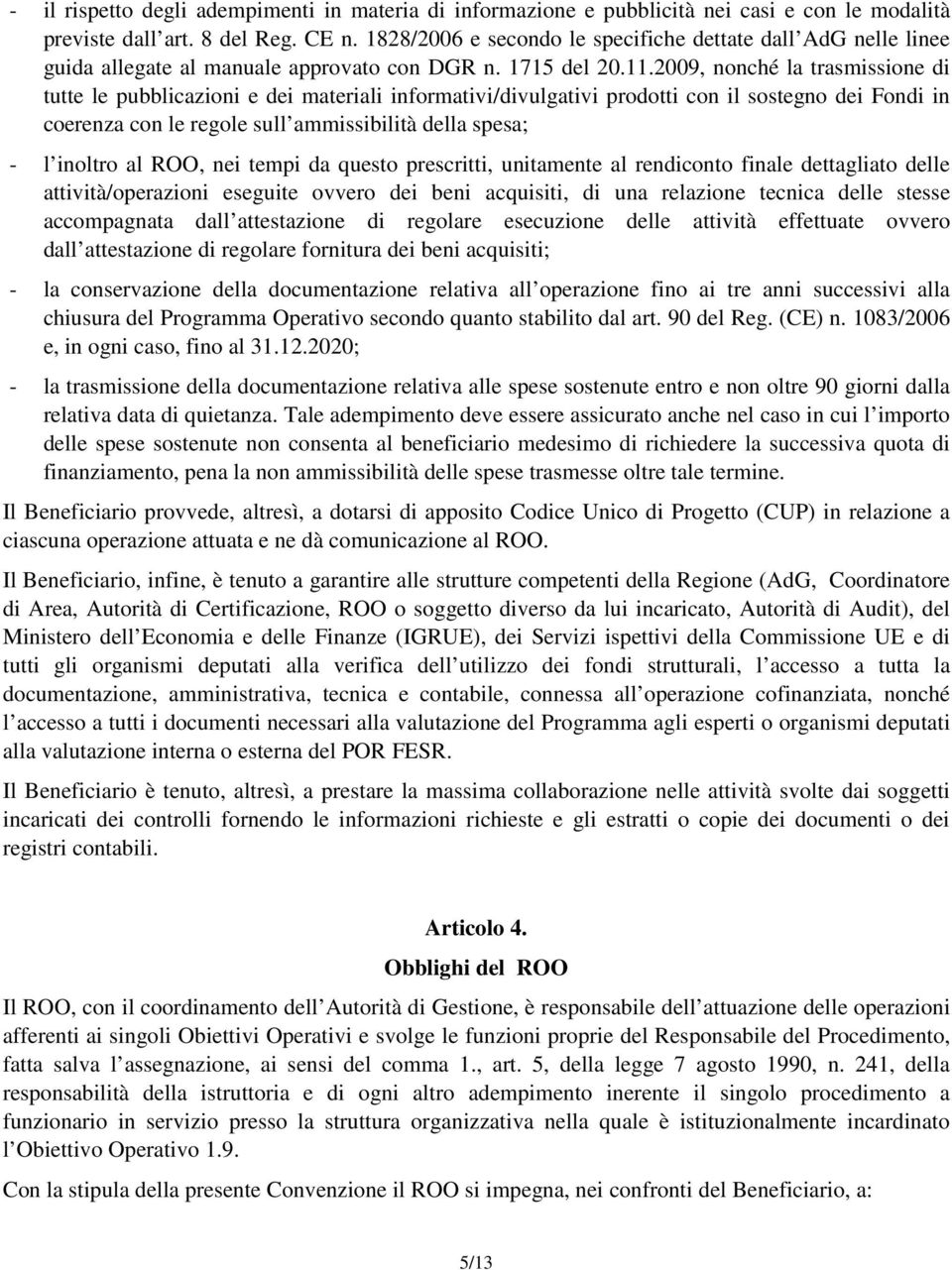 - il rispetto degli adempimenti in materia di informazione e pubblicità nei casi e con le modalità previste dall art. 8 del Reg. CE n. 1828/2006 e secondo le specifiche dettate dall AdG nelle linee guida allegate al manuale approvato con DGR n. 1715 del 20.11.2009, nonché la trasmissione di tutte le pubblicazioni e dei materiali informativi/divulgativi prodotti con il sostegno dei Fondi in coerenza con le regole sull ammissibilità della spesa;

- l inoltro al ROO, nei tempi da questo prescritti, unitamente al rendiconto finale dettagliato delle attività/operazioni eseguite ovvero dei beni acquisiti, di una relazione tecnica delle stesse accompagnata dall attestazione di regolare esecuzione delle attività effettuate ovvero dall attestazione di regolare fornitura dei beni acquisiti;

- la conservazione della documentazione relativa all operazione fino ai tre anni successivi alla chiusura del Programma Operativo secondo quanto stabilito dal art. 90 del Reg. (CE) n. 1083/2006 e, in ogni caso, fino al 31.12.2020;

- la trasmissione della documentazione relativa alle spese sostenute entro e non oltre 90 giorni dalla relativa data di quietanza. Tale adempimento deve essere assicurato anche nel caso in cui l importo delle spese sostenute non consenta al beneficiario medesimo di richiedere la successiva quota di finanziamento, pena la non ammissibilità delle spese trasmesse oltre tale termine.

Il Beneficiario provvede, altresì, a dotarsi di apposito Codice Unico di Progetto (CUP) in relazione a ciascuna operazione attuata e ne dà comunicazione al ROO.

Il Beneficiario, infine, è tenuto a garantire alle strutture competenti della Regione (AdG, Coordinatore di Area, Autorità di Certificazione, ROO o soggetto diverso da lui incaricato, Autorità di Audit), del Ministero dell Economia e delle Finanze (IGRUE), dei Servizi ispettivi della Commissione UE e di tutti gli organismi deputati alla verifica dell utilizzo dei fondi strutturali, l accesso a tutta la documentazione, amministrativa, tecnica e contabile, connessa all operazione cofinanziata, nonché l accesso a tutti i documenti necessari alla valutazione del Programma agli esperti o organismi deputati alla valutazione interna o esterna del POR FESR.

Il Beneficiario è tenuto, altresì, a prestare la massima collaborazione nelle attività svolte dai soggetti incaricati dei controlli fornendo le informazioni richieste e gli estratti o copie dei documenti o dei registri contabili.

Articolo 4.
Obblighi del ROO

Il ROO, con il coordinamento dell Autorità di Gestione, è responsabile dell attuazione delle operazioni afferenti ai singoli Obiettivi Operativi e svolge le funzioni proprie del Responsabile del Procedimento, fatta salva l assegnazione, ai sensi del comma 1., art. 5, della legge 7 agosto 1990, n. 241, della responsabilità della istruttoria e di ogni altro adempimento inerente il singolo procedimento a funzionario in servizio presso la struttura organizzativa nella quale è istituzionalmente incardinato l Obiettivo Operativo 1.9.

Con la stipula della presente Convenzione il ROO si impegna, nei confronti del Beneficiario, a:

5/13